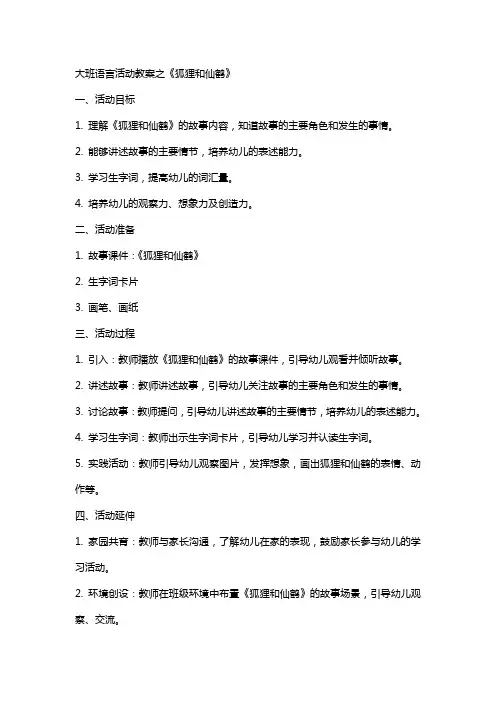 大班语言活动教案之《狐狸和仙鹤》

一、活动目标

1. 理解《狐狸和仙鹤》的故事内容，知道故事的主要角色和发生的事情。

2. 能够讲述故事的主要情节，培养幼儿的表述能力。

3. 学习生字词，提高幼儿的词汇量。

4. 培养幼儿的观察力、想象力及创造力。

二、活动准备

1. 故事课件：《狐狸和仙鹤》

2. 生字词卡片

3. 画笔、画纸

三、活动过程

1. 引入：教师播放《狐狸和仙鹤》的故事课件，引导幼儿观看并倾听故事。

2. 讲述故事：教师讲述故事，引导幼儿关注故事的主要角色和发生的事情。

3. 讨论故事：教师提问，引导幼儿讲述故事的主要情节，培养幼儿的表述能力。

4. 学习生字词：教师出示生字词卡片，引导幼儿学习并认读生字词。

5. 实践活动：教师引导幼儿观察图片，发挥想象，画出狐狸和仙鹤的表情、动作等。

四、活动延伸

1. 家园共育：教师与家长沟通，了解幼儿在家的表现，鼓励家长参与幼儿的学习活动。

2. 环境创设：教师在班级环境中布置《狐狸和仙鹤》的故事场景，引导幼儿观察、交流。